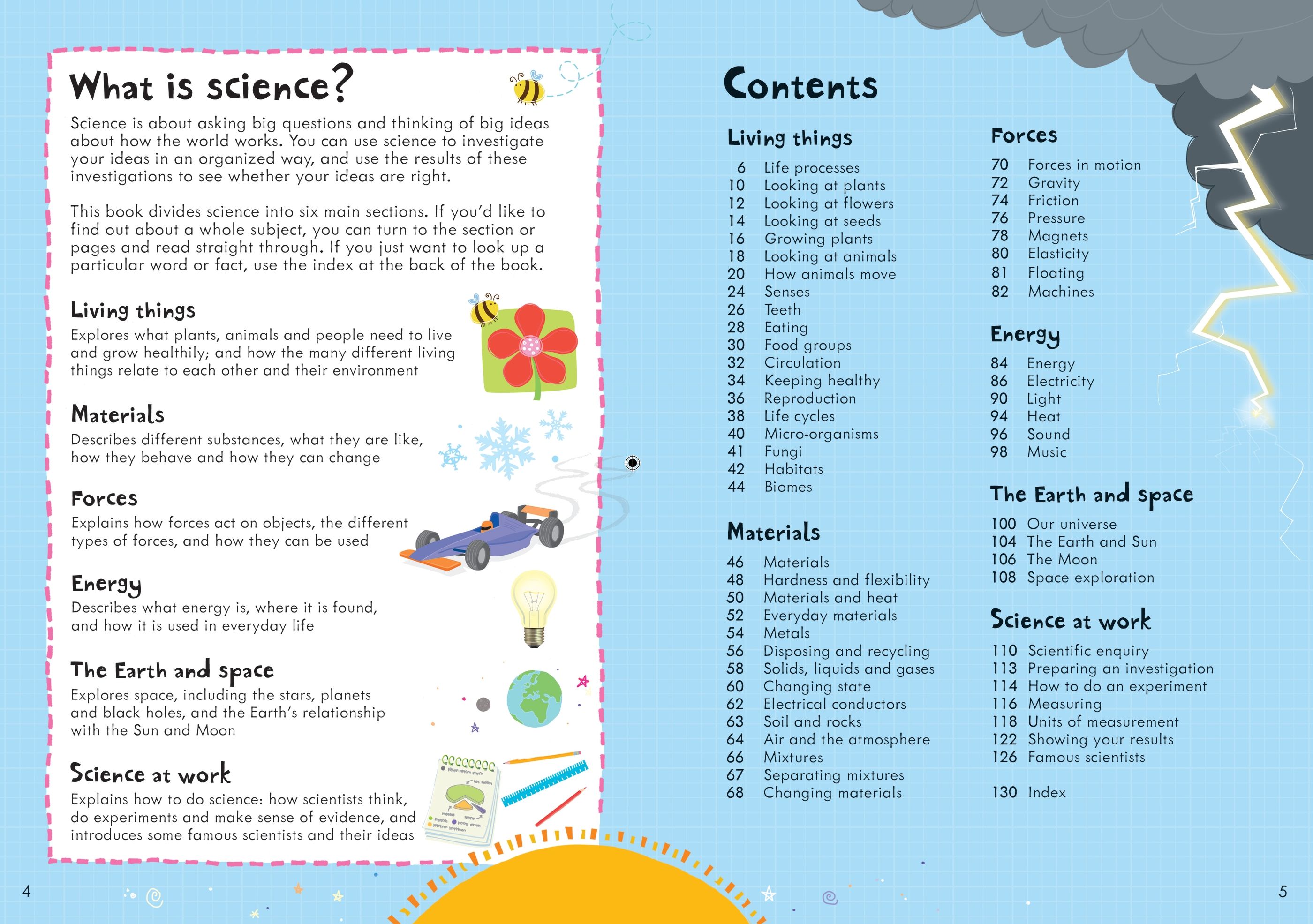 What is science?

Science is about asking big questions and thinking of big ideas about how the world works. You can use science to investigate your ideas in an organized way, and use the results of these investigations to see whether your ideas are right.

This book divides science into six main sections. If you'd like to find out about a whole subject, you can turn to the section or pages and read straight through. If you just want to look up a particular word or fact, use the index at the back of the book.

Living things
Explores what plants, animals and people need to live and grow healthily; and how the many different living things relate to each other and their environment

Materials
Describes different substances, what they are like, how they behave and how they can change

Forces
Explains how forces act on objects, the different types of forces, and how they can be used

Energy
Describes what energy is, where it is found, and how it is used in everyday life

The Earth and space
Explores space, including the stars, planets and black holes, and the Earth's relationship with the Sun and Moon

Science at work
Explains how to do science: how scientists think, do experiments and make sense of evidence, and introduces some famous scientists and their ideas

4

Contents

Living things
6 Life processes
10 Looking at plants
12 Looking at flowers
14 Looking at seeds
16 Growing plants
18 Looking at animals
20 How animals move
24 Senses
26 Teeth
28 Eating
30 Food groups
32 Circulation
34 Keeping healthy
36 Reproduction
38 Life cycles
40 Micro-organisms
41 Fungi
42 Habitats
44 Biomes

Materials
46 Materials
48 Hardness and flexibility
50 Materials and heat
52 Everyday materials
54 Metals
56 Disposing and recycling
58 Solids, liquids and gases
60 Changing state
62 Electrical conductors
63 Soil and rocks
64 Air and the atmosphere
66 Mixtures
67 Separating mixtures
68 Changing materials

Forces
70 Forces in motion
72 Gravity
74 Friction
76 Pressure
78 Magnets
80 Elasticity
81 Floating
82 Machines

Energy
84 Energy
86 Electricity
90 Light
94 Heat
96 Sound
98 Music

The Earth and space
100 Our universe
104 The Earth and Sun
106 The Moon
108 Space exploration

Science at work
110 Scientific enquiry
113 Preparing an investigation
114 How to do an experiment
116 Measuring
118 Units of measurement
122 Showing your results
126 Famous scientists

130 Index

5